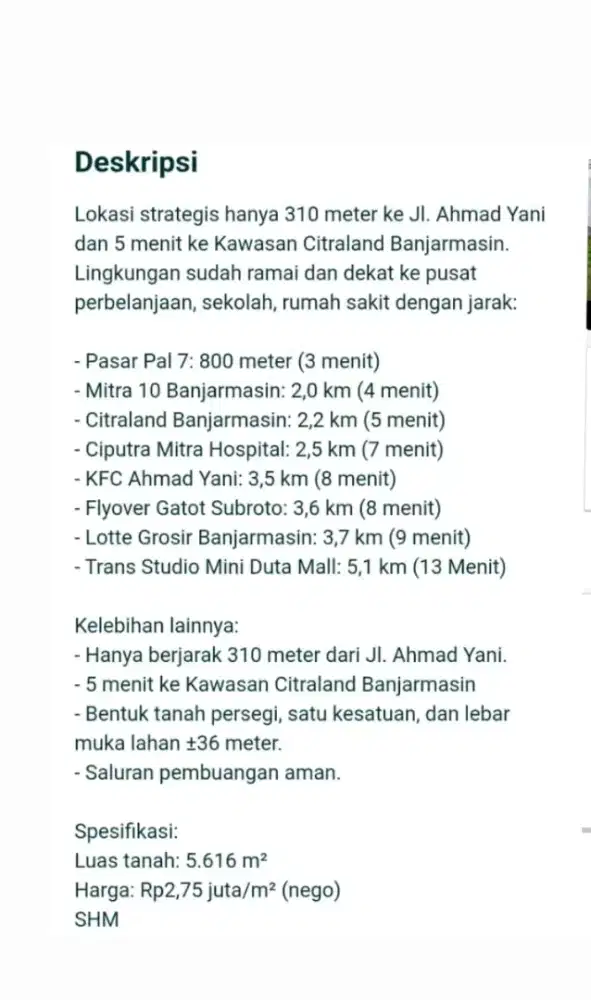 Deskripsi

Lokasi strategis hanya 310 meter ke Jl. Ahmad Yani dan 5 menit ke Kawasan Citraland Banjarmasin. Lingkungan sudah ramai dan dekat ke pusat perbelanjaan, sekolah, rumah sakit dengan jarak:

- Pasar Pal 7: 800 meter (3 menit)
- Mitra 10 Banjarmasin: 2,0 km (4 menit)
- Citraland Banjarmasin: 2,2 km (5 menit)
- Ciputra Mitra Hospital: 2,5 km (7 menit)
- KFC Ahmad Yani: 3,5 km (8 menit)
- Flyover Gatot Subroto: 3,6 km (8 menit)
- Lotte Grosir Banjarmasin: 3,7 km (9 menit)
- Trans Studio Mini Duta Mall: 5,1 km (13 Menit)

Kelebihan lainnya:
- Hanya berjarak 310 meter dari Jl. Ahmad Yani.
- 5 menit ke Kawasan Citraland Banjarmasin
- Bentuk tanah persegi, satu kesatuan, dan lebar muka lahan ±36 meter.
- Saluran pembuangan aman.

Spesifikasi:
Luas tanah: 5.616 m²
Harga: Rp2,75 juta/m² (nego)
SHM